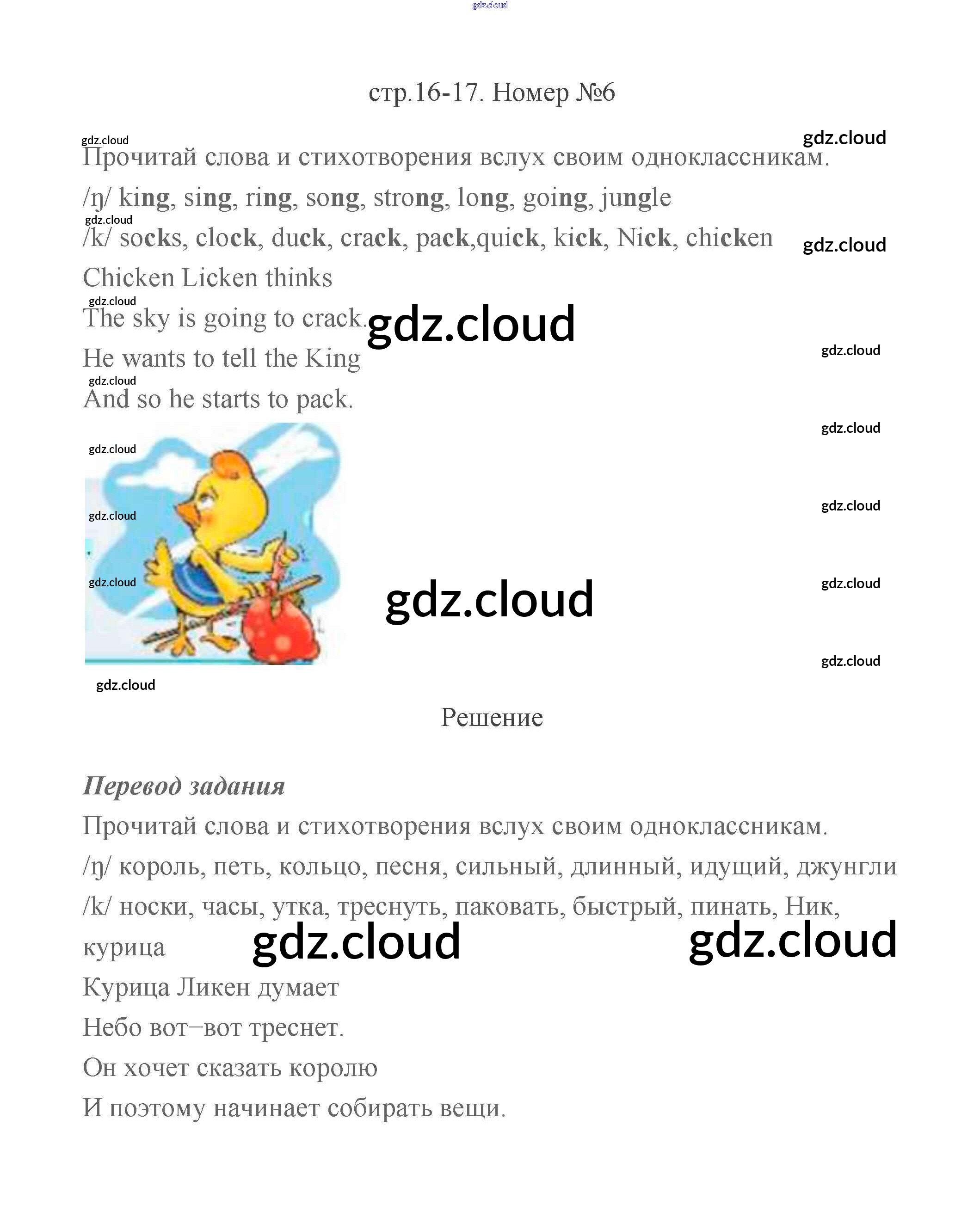 gdz.cloud

стр.16-17. Номер №6

gdz.cloud gdz.cloud

Прочитай слова и стихотворения вслух своим одноклассникам.

/ŋ/ king, sing, ring, song, strong, long, going, jungle

gdz.cloud

/k/ socks, clock, duck, crack, pack,quick, kick, Nick, chicken gdz.cloud

Chicken Licken thinks

gdz.cloud

The sky is going to crack. gdz.cloud

He wants to tell the King gdz.cloud

gdz.cloud

And so he starts to pack.

gdz.cloud

gdz.cloud

gdz.cloud

gdz.cloud

gdz.cloud

gdz.cloud

gdz.cloud

gdz.cloud

gdz.cloud

Решение

Перевод задания

Прочитай слова и стихотворения вслух своим одноклассникам.

/ŋ/ король, петь, кольцо, песня, сильный, длинный, идущий, джунгли

/k/ носки, часы, утка, треснуть, паковать, быстрый, пинать, Ник, курица gdz.cloud gdz.cloud

Курица Ликен думает

Небо вот–вот треснет.

Он хочет сказать королю

И поэтому начинает собирать вещи.